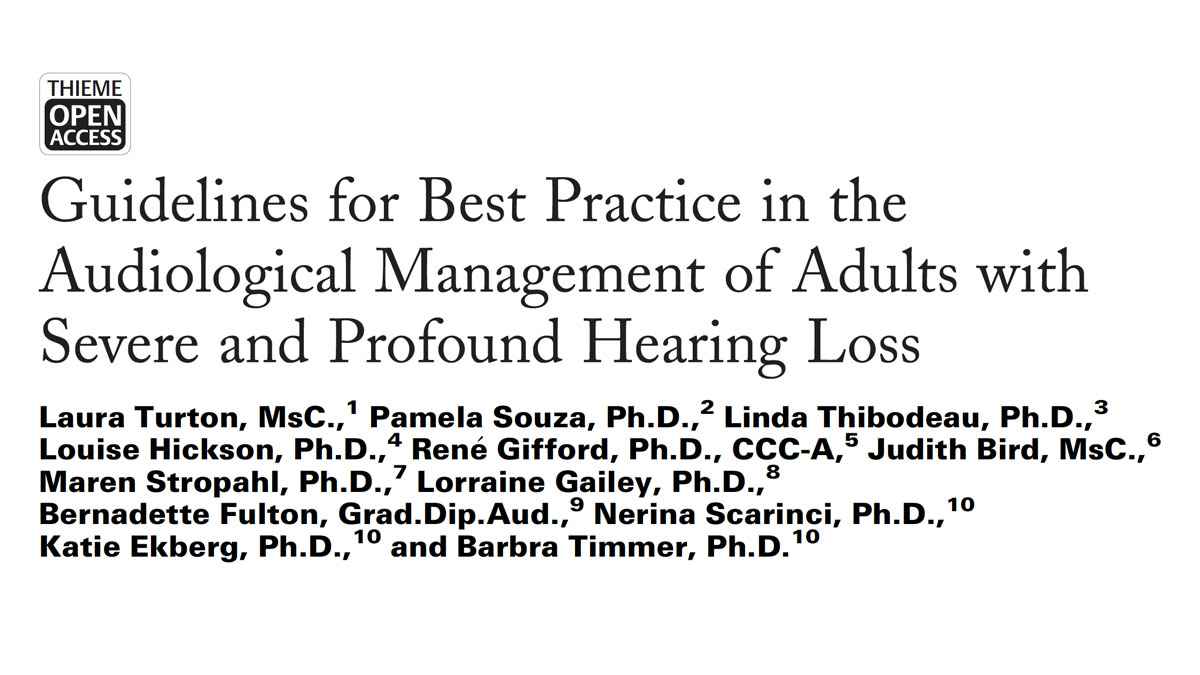 THIEME
OPEN ACCESS

Guidelines for Best Practice in the Audiological Management of Adults with Severe and Profound Hearing Loss

Laura Turton, MsC.,$^1$ Pamela Souza, Ph.D.,$^2$ Linda Thibodeau, Ph.D.,$^3$ Louise Hickson, Ph.D.,$^4$ René Gifford, Ph.D., CCC-A,$^5$ Judith Bird, MsC.,$^6$ Maren Stropahl, Ph.D.,$^7$ Lorraine Gailey, Ph.D.,$^8$ Bernadette Fulton, Grad.Dip.Aud.,$^9$ Nerina Scarinci, Ph.D.,$^{10}$ Katie Ekberg, Ph.D.,$^{10}$ and Barbra Timmer, Ph.D.$^{10}$